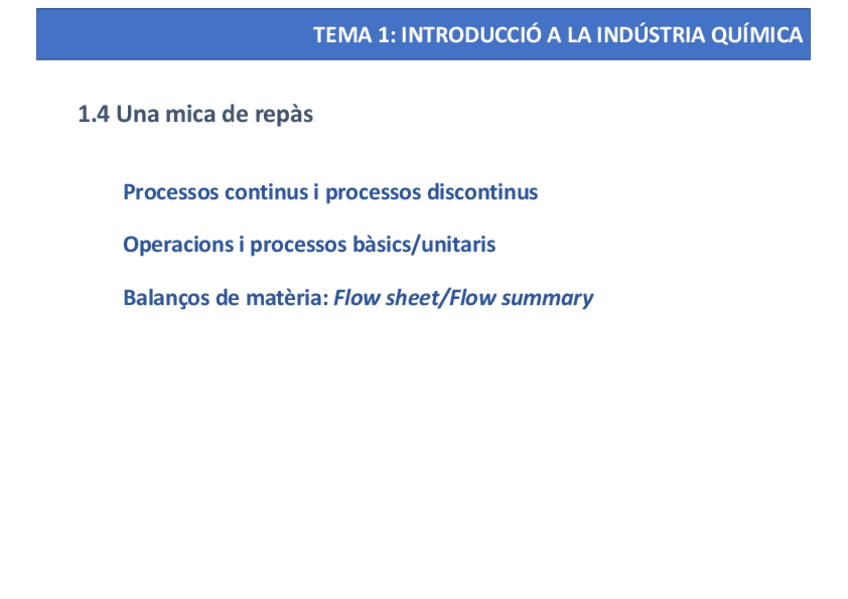 TEMA 1: INTRODUCCIÓ A LA INDÚSTRIA QUÍMICA

1.4 Una mica de repàs

Processos continus i processos discontinus

Operacions i processos bàsics/unitaris

Balanços de matèria: Flow sheet/Flow summary